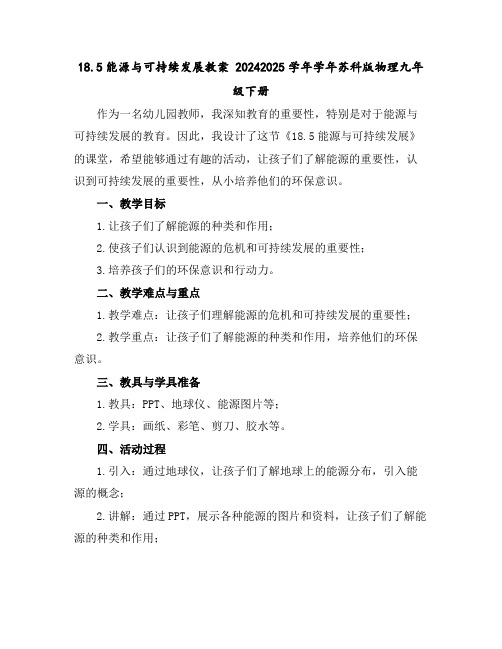 18.5 能源与可持续发展教案 20242025 学年学年苏科版物理九年级下册

作为一名幼儿园教师，我深知教育的重要性，特别是对于能源与可持续发展的教育。因此，我设计了这节《18.5 能源与可持续发展》的课堂，希望能够通过有趣的活动，让孩子们了解能源的重要性，认识到可持续发展的重要性，从小培养他们的环保意识。

一、教学目标

1. 让孩子们了解能源的种类和作用；

2. 使孩子们认识到能源的危机和可持续发展的重要性；

3. 培养孩子们的环保意识和行动力。

二、教学难点与重点

1. 教学难点：让孩子们理解能源的危机和可持续发展的重要性；

2. 教学重点：让孩子们了解能源的种类和作用，培养他们的环保意识。

三、教具与学具准备

1. 教具：PPT、地球仪、能源图片等；

2. 学具：画纸、彩笔、剪刀、胶水等。

四、活动过程

1. 引入：通过地球仪，让孩子们了解地球上的能源分布，引入能源的概念；

2. 讲解：通过 PPT，展示各种能源的图片和资料，让孩子们了解能源的种类和作用；